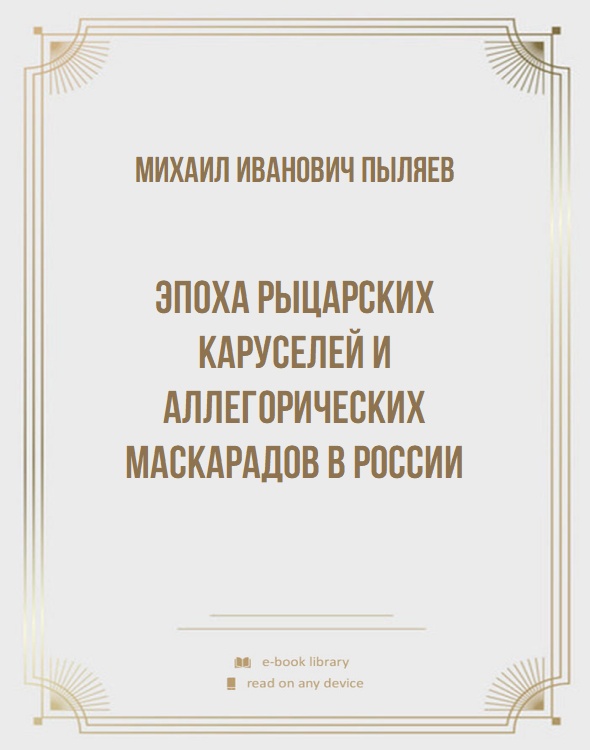 МИХАИЛ ИВАНОВИЧ ПЫЛЯЕВ

ЭПОХА РЫЦАРСКИХ КАРУСЕЛЕЙ И АЛЛЕГОРИЧЕСКИХ МАСКАРАДОВ В РОССИИ

e-book library
read on any device